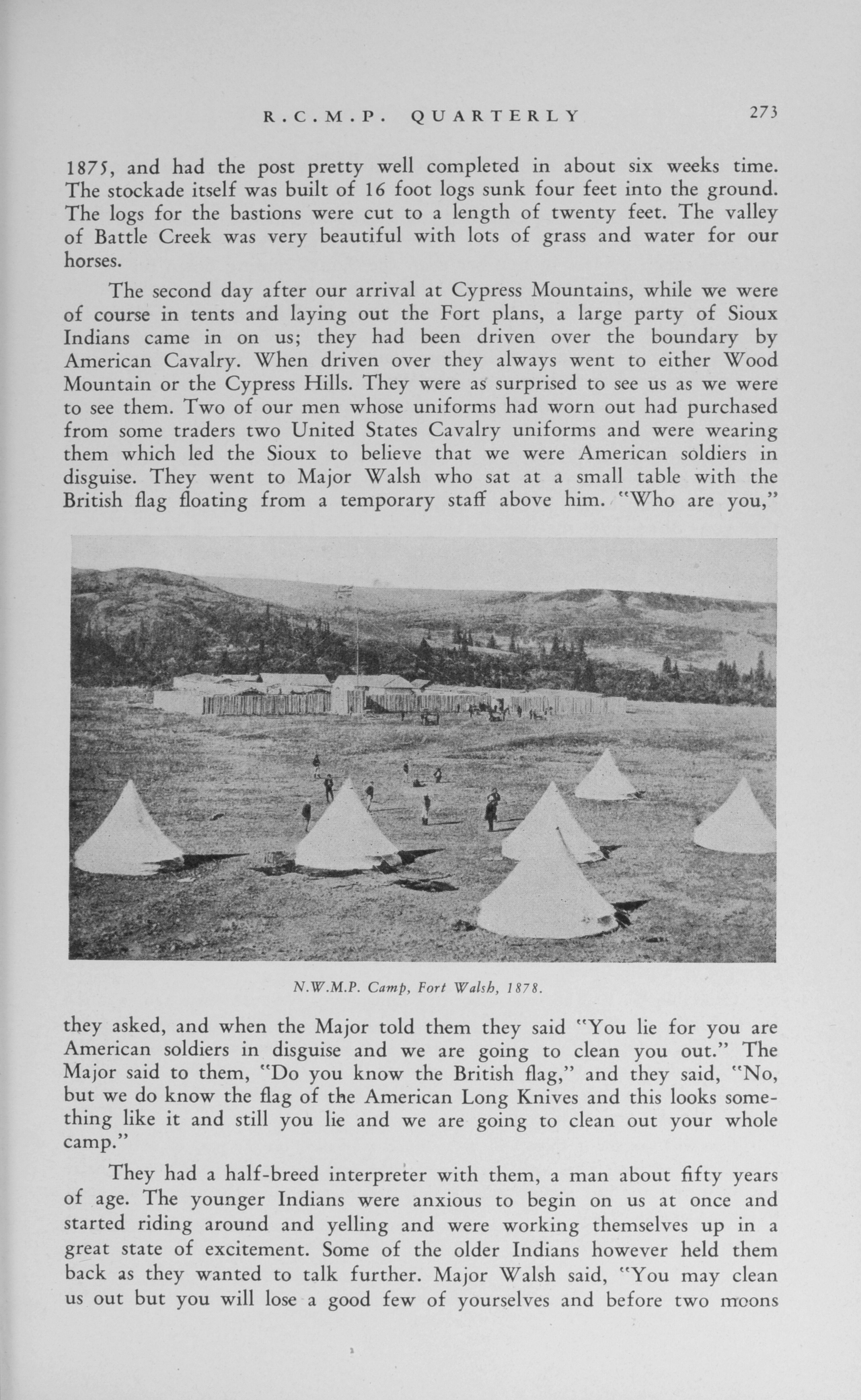 R.C.M.P. QUARTERLY 273

1875, and had the post pretty well completed in about six weeks time. The stockade itself was built of 16 foot logs sunk four feet into the ground. The logs for the bastions were cut to a length of twenty feet. The valley of Battle Creek was very beautiful with lots of grass and water for our horses.

The second day after our arrival at Cypress Mountains, while we were of course in tents and laying out the Fort plans, a large party of Sioux Indians came in on us; they had been driven over the boundary by American Cavalry. When driven over they always went to either Wood Mountain or the Cypress Hills. They were as surprised to see us as we were to see them. Two of our men whose uniforms had worn out had purchased from some traders two United States Cavalry uniforms and were wearing them which led the Sioux to believe that we were American soldiers in disguise. They went to Major Walsh who sat at a small table with the British flag floating from a temporary staff above him. "Who are you,"

N.W.M.P. Camp, Fort Walsh, 1878.

they asked, and when the Major told them they said "You lie for you are American soldiers in disguise and we are going to clean you out." The Major said to them, "Do you know the British flag," and they said, "No, but we do know the flag of the American Long Knives and this looks something like it and still you lie and we are going to clean out your whole camp."

They had a half-breed interpreter with them, a man about fifty years of age. The younger Indians were anxious to begin on us at once and started riding around and yelling and were working themselves up in a great state of excitement. Some of the older Indians however held them back as they wanted to talk further. Major Walsh said, "You may clean us out but you will lose a good few of yourselves and before two moons